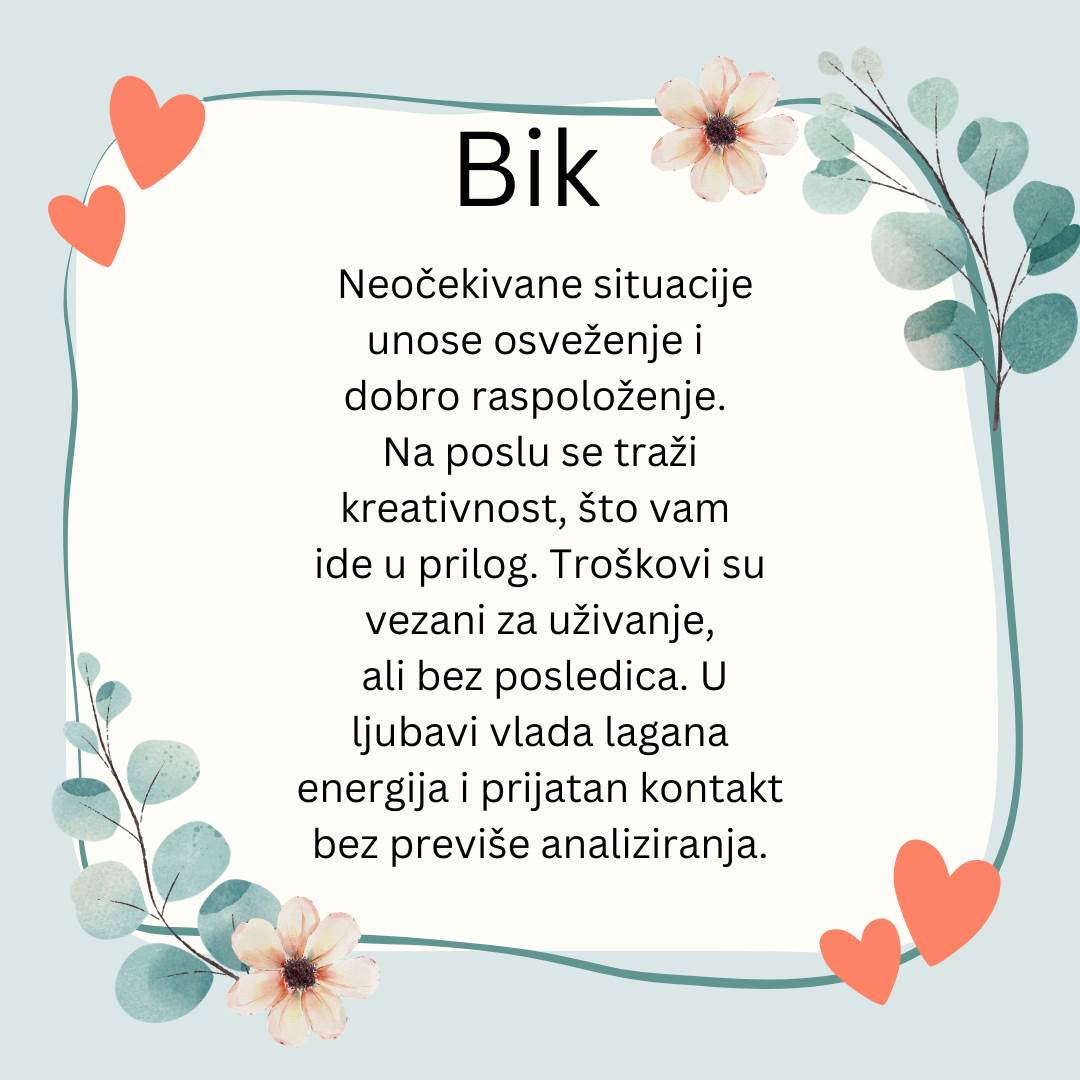 Bik

Neočekivane situacije unose osveženje i dobro raspoloženje. Na poslu se traži kreativnost, što vam ide u prilog. Troškovi su vezani za uživanje, ali bez posledica. U ljubavi vlada lagana energija i prijatan kontakt bez previše analiziranja.